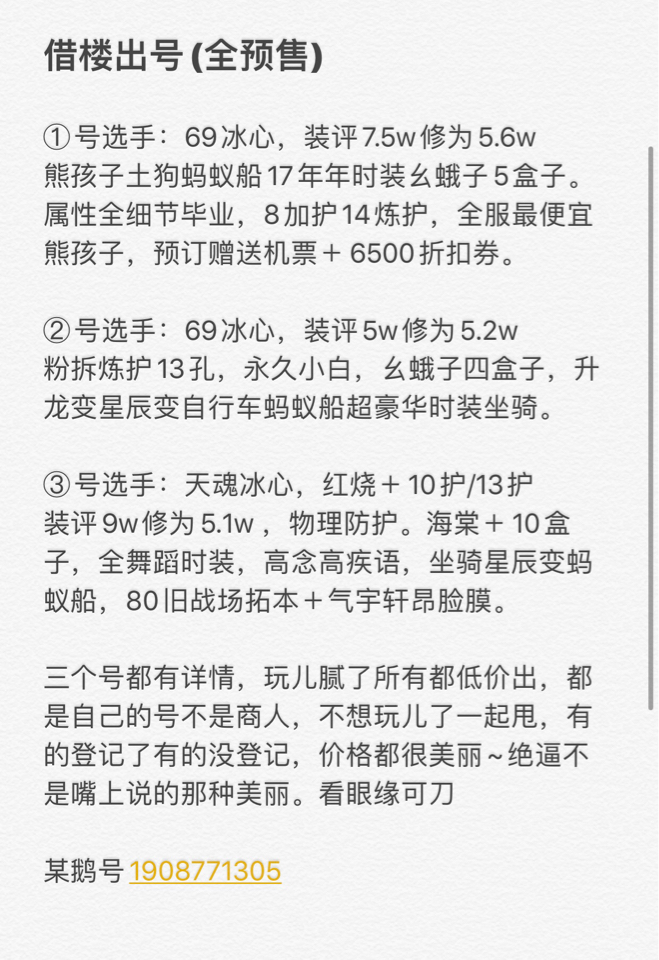 借楼出号 (全预售)

①号选手：69冰心，装评7.5w修为5.6w 熊孩子土狗蚂蚁船17年年时装幺蛾子5盒子。属性全细节毕业，8加护14炼护，全服最便宜熊孩子，预订赠送机票＋6500折扣券。

②号选手：69冰心，装评5w修为5.2w 粉拆炼护13孔，永久小白，幺蛾子四盒子，升龙变星辰变自行车蚂蚁船超豪华时装坐骑。

③号选手：天魂冰心，红烧＋10护/13护 装评9w修为5.1w，物理防护。海棠＋10盒子，全舞蹈时装，高念高疾语，坐骑星辰变蚂蚁船，80旧战场拓本＋气宇轩昂脸膜。

三个号都有详情，玩儿腻了所有都低价出，都是自己的号不是商人，不想玩儿了一起甩，有的登记了有的没登记，价格都很美丽～绝逼不是嘴上说的那种美丽。看眼缘可刀

某鹅号 1908771305